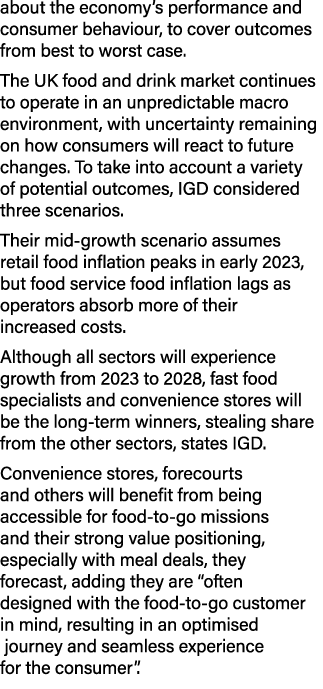 about the economy's performance and consumer behaviour, to cover outcomes from best to worst case.

The UK food and drink market continues to operate in an unpredictable macro environment, with uncertainty remaining on how consumers will react to future changes. To take into account a variety of potential outcomes, IGD considered three scenarios.

Their mid-growth scenario assumes retail food inflation peaks in early 2023, but food service food inflation lags as operators absorb more of their increased costs.

Although all sectors will experience growth from 2023 to 2028, fast food specialists and convenience stores will be the long-term winners, stealing share from the other sectors, states IGD.

Convenience stores, forecourts and others will benefit from being accessible for food-to-go missions and their strong value positioning, especially with meal deals, they forecast, adding they are "often designed with the food-to-go customer in mind, resulting in an optimised journey and seamless experience for the consumer".